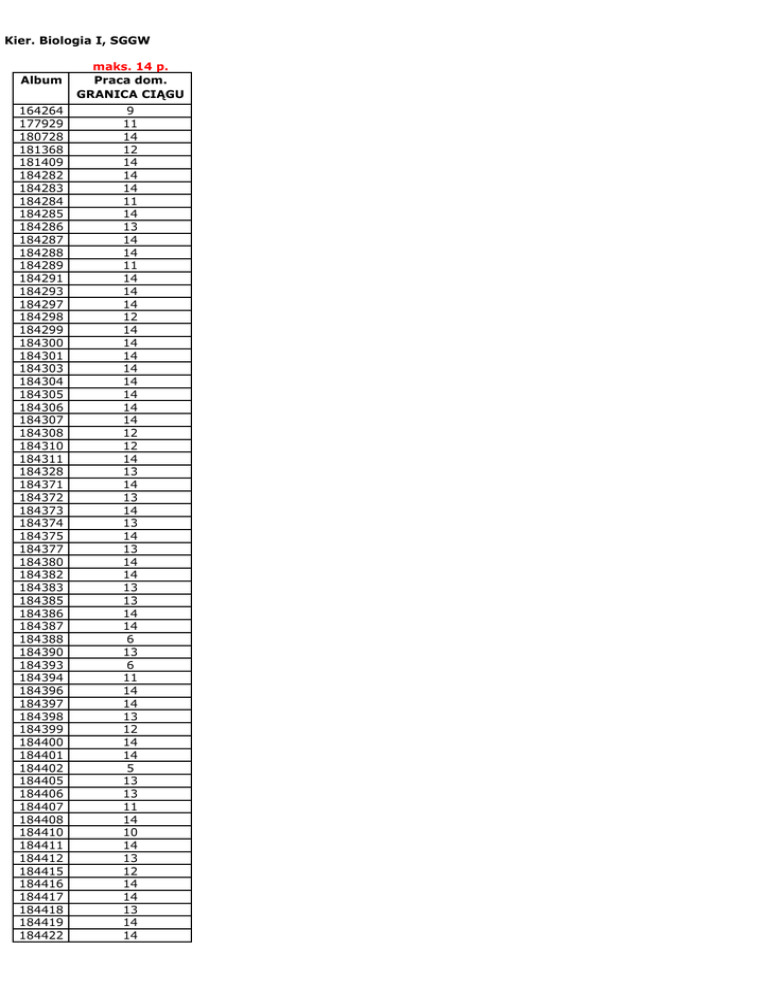 Kier. Biologia I, SGGW

maks. 14 p.

| Album | Praca dom. GRANICA CIĄGU |
|---|---|
| 164264 | 9 |
| 177929 | 11 |
| 180728 | 14 |
| 181368 | 12 |
| 181409 | 14 |
| 184282 | 14 |
| 184283 | 14 |
| 184284 | 11 |
| 184285 | 14 |
| 184286 | 13 |
| 184287 | 14 |
| 184288 | 14 |
| 184289 | 11 |
| 184291 | 14 |
| 184293 | 14 |
| 184297 | 14 |
| 184298 | 12 |
| 184299 | 14 |
| 184300 | 14 |
| 184301 | 14 |
| 184303 | 14 |
| 184304 | 14 |
| 184305 | 14 |
| 184306 | 14 |
| 184307 | 14 |
| 184308 | 12 |
| 184310 | 12 |
| 184311 | 14 |
| 184328 | 13 |
| 184371 | 14 |
| 184372 | 13 |
| 184373 | 14 |
| 184374 | 13 |
| 184375 | 14 |
| 184377 | 13 |
| 184380 | 14 |
| 184382 | 14 |
| 184383 | 13 |
| 184385 | 13 |
| 184386 | 14 |
| 184387 | 14 |
| 184388 | 6 |
| 184390 | 13 |
| 184393 | 6 |
| 184394 | 11 |
| 184396 | 14 |
| 184397 | 14 |
| 184398 | 13 |
| 184399 | 12 |
| 184400 | 14 |
| 184401 | 14 |
| 184402 | 5 |
| 184405 | 13 |
| 184406 | 13 |
| 184407 | 11 |
| 184408 | 14 |
| 184410 | 10 |
| 184411 | 14 |
| 184412 | 13 |
| 184415 | 12 |
| 184416 | 14 |
| 184417 | 14 |
| 184418 | 13 |
| 184419 | 14 |
| 184422 | 14 |